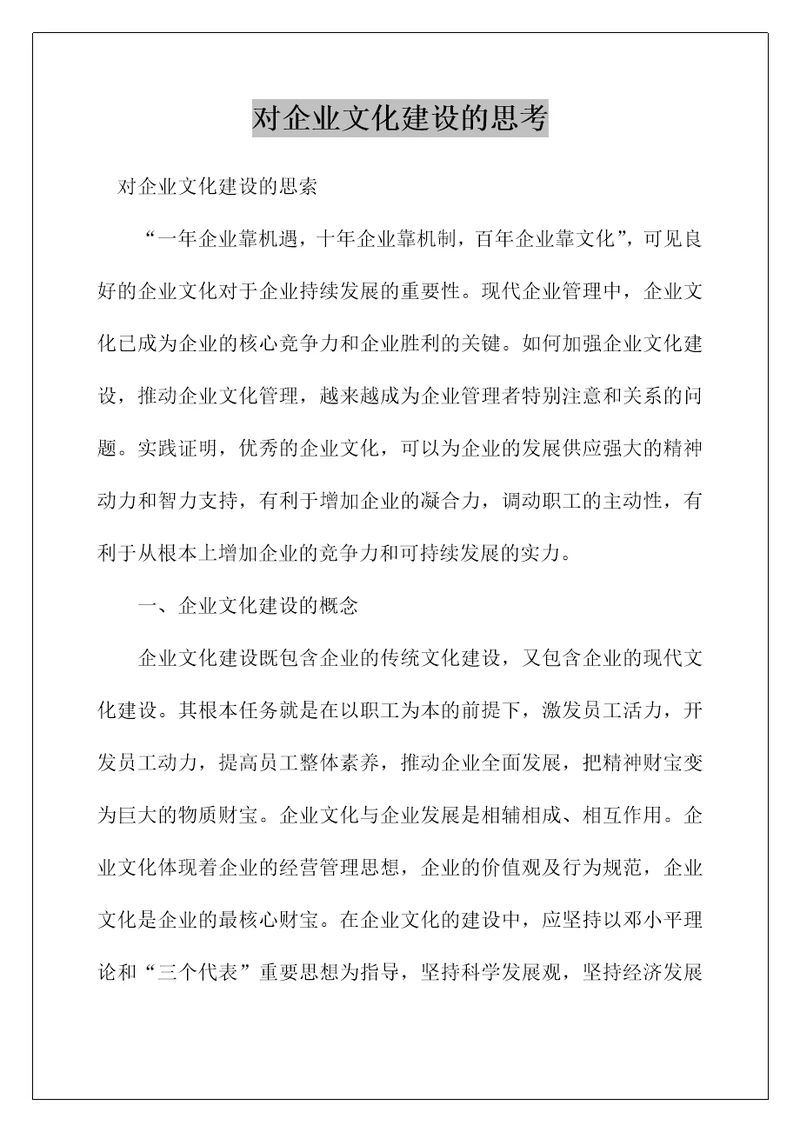 对企业文化建设的思考

对企业文化建设的思索

“一年企业靠机遇，十年企业靠机制，百年企业靠文化”，可见良好的企业文化对于企业持续发展的重要性。现代企业管理中，企业文化已成为企业的核心竞争力和企业胜利的关键。如何加强企业文化建设，推动企业文化管理，越来越成为企业管理者特别注意和关系的问题。实践证明，优秀的企业文化，可以为企业的发展供应强大的精神动力和智力支持，有利于增加企业的凝合力，调动职工的主动性，有利于从根本上增加企业的竞争力和可持续发展的实力。

一、企业文化建设的概念

企业文化建设既包含企业的传统文化建设，又包含企业的现代文化建设。其根本任务就是在以职工为本的前提下，激发员工活力，开发员工动力，提高员工整体素养，推动企业全面发展，把精神财宝变为巨大的物质财宝。企业文化与企业发展是相辅相成、相互作用。企业文化体现着企业的经营管理思想，企业的价值观及行为规范，企业文化是企业的最核心财宝。在企业文化的建设中，应坚持以邓小平理论和“三个代表”重要思想为指导，坚持科学发展观，坚持经济发展